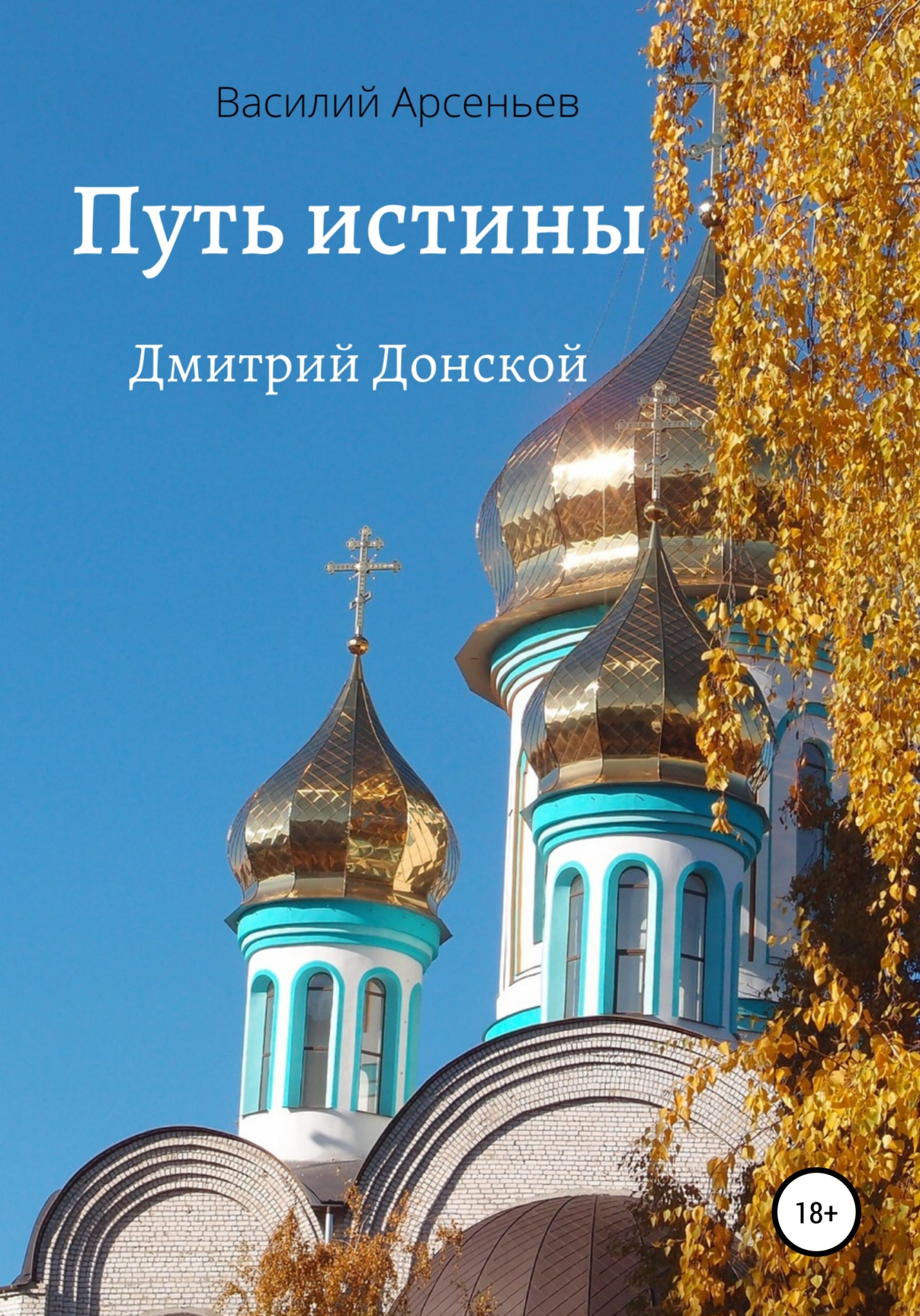 Василий Арсеньев

Путь истины

Дмитрий Донской

18+